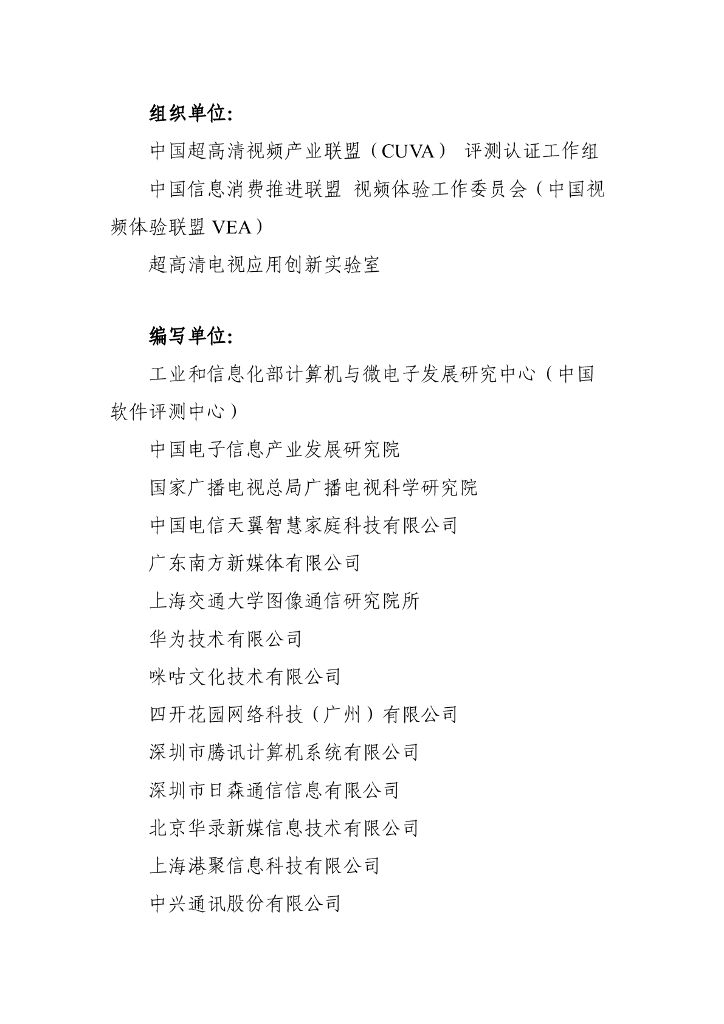 组织单位:

中国超高清视频产业联盟（CUVA） 评测认证工作组

中国信息消费推进联盟 视频体验工作委员会（中国视频体验联盟 VEA）

超高清电视应用创新实验室

编写单位:

工业和信息化部计算机与微电子发展研究中心（中国软件评测中心）

中国电子信息产业发展研究院

国家广播电视总局广播电视科学研究院

中国电信天翼智慧家庭科技有限公司

广东南方新媒体有限公司

上海交通大学图像通信研究院所

华为技术有限公司

咪咕文化技术有限公司

四开花园网络科技（广州）有限公司

深圳市腾讯计算机系统有限公司

深圳市日森通信信息有限公司

北京华录新媒信息技术有限公司

上海港聚信息科技有限公司

中兴通讯股份有限公司